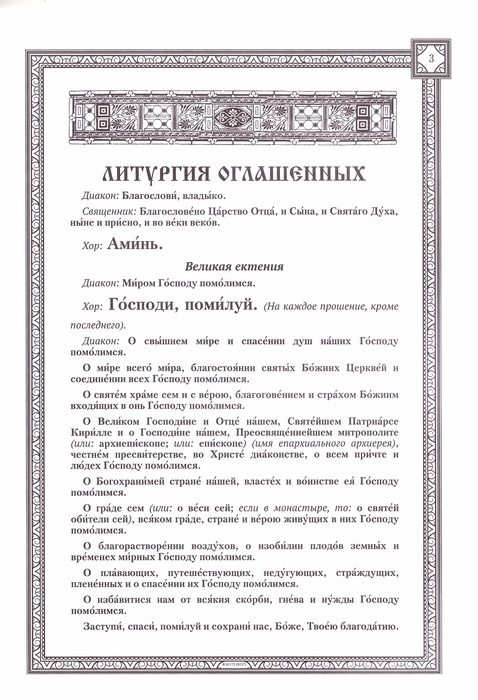 3

ЛИТУРГИЯ ОГЛАШЕННЫХ

Диакон: Благослови́, влады́ко.

Священник: Благослове́но Ца́рство Отца́, и Сы́на, и Свята́го Ду́ха, ны́не и при́сно, и во ве́ки веко́в.

Хор: Ами́нь.

Великая ектения

Диакон: Ми́ром Го́споду помо́лимся.

Хор: Го́споди, поми́луй. (На каждое прошение, кроме последнего).

Диакон: О свы́шнем ми́ре и спасе́нии душ на́ших Го́споду помо́лимся.

О ми́ре всего́ ми́ра, благостоя́нии святы́х Бо́жиих Церкве́й и соедине́нии всех Го́споду помо́лимся.

О святе́м хра́ме сем и с ве́рою, благогове́нием и стра́хом Бо́жиим входя́щих в онь Го́споду помо́лимся.

О Вели́ком Господи́не и Отце́ на́шем, Святе́йшем Патриа́рсе Кири́лле и о Господи́не на́шем, Преосвяще́ннейшем митрополи́те (или: архиепи́скопе; или: епи́скопе) (имя епархиального архиерея), честне́м пресви́терстве, во Христе́ диа́констве, о всем при́чте и лю́дех Го́споду помо́лимся.

О Богохрани́мей стране́ на́шей, власте́х и во́инстве ея́ Го́споду помо́лимся.

О гра́де сем (или: о ве́си сей; если в монастыре, то: о святе́й оби́тели сей), вся́ком гра́де, стране́ и ве́рою живу́щих в них Го́споду помо́лимся.

О благорастворе́нии возду́хов, о изоби́лии плодо́в земны́х и вре́менех ми́рных Го́споду помо́лимся.

О пла́вающих, путеше́ствующих, неду́гующих, стра́ждущих, плене́нных и о спасе́нии их Го́споду помо́лимся.

О изба́витися нам от вся́кия ско́рби, гне́ва и ну́жды Го́споду помо́лимся.

Заступи́, спаси́, поми́луй и сохрани́ нас, Бо́же, Твое́ю благода́тию.